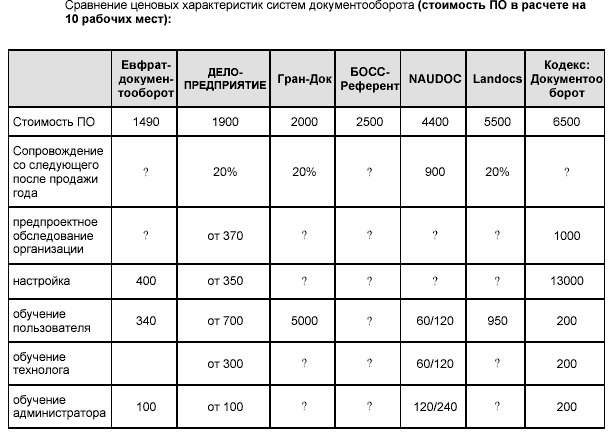 Сравнение ценовых характеристик систем документооборота (стоимость ПО в расчете на 10 рабочих мест):

| | Евфрат-документооборот | ДЕЛО-ПРЕДПРИЯТИЕ | Гран-Док | БОСС-Референт | NAUDOC | Landocs | Кодекс: Документооборот |
|---|---|---|---|---|---|---|---|
| Стоимость ПО | 1490 | 1900 | 2000 | 2500 | 4400 | 5500 | 6500 |
| Сопровождение со следующего после продажи года | ? | 20% | 20% | ? | 900 | 20% | ? |
| предпроектное обследование организации | ? | от 370 | ? | ? | ? | ? | 1000 |
| настройка | 400 | от 350 | ? | ? | ? | ? | 13000 |
| обучение пользователя | 340 | от 700 | 5000 | ? | 60/120 | 950 | 200 |
| обучение технолога | | от 300 | ? | ? | 60/120 | ? | 200 |
| обучение администратора | 100 | от 100 | ? | ? | 120/240 | ? | 200 |